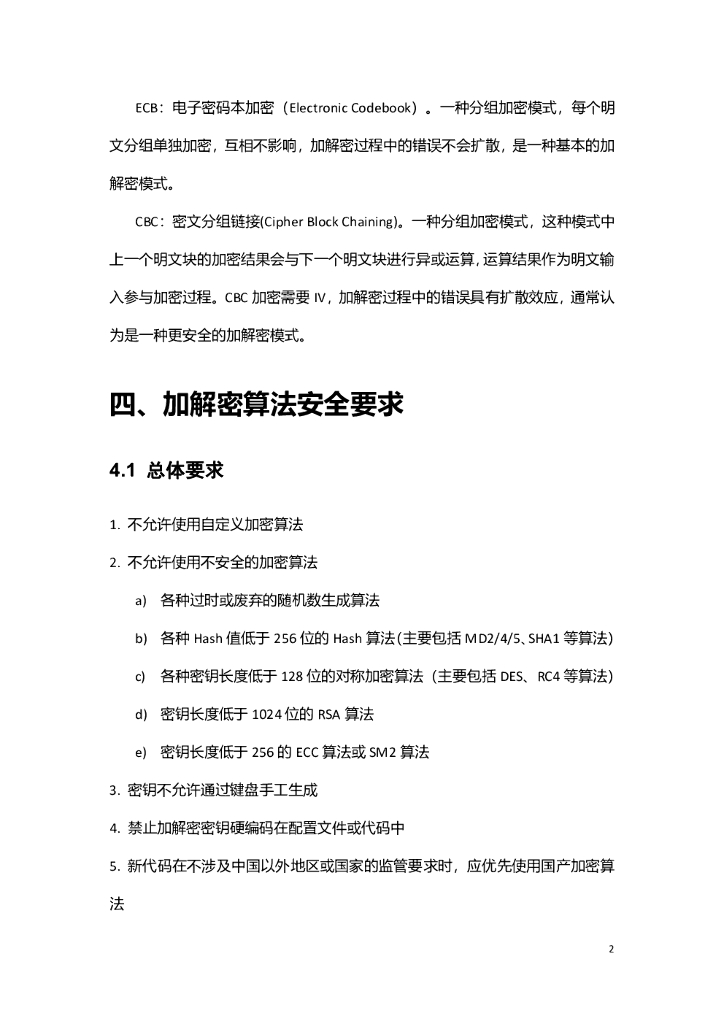 ECB：电子密码本加密（Electronic Codebook）。一种分组加密模式，每个明文分组单独加密，互相不影响，加解密过程中的错误不会扩散，是一种基本的加解密模式。

CBC：密文分组链接(Cipher Block Chaining)。一种分组加密模式，这种模式中上一个明文块的加密结果会与下一个明文块进行异或运算，运算结果作为明文输入参与加密过程。CBC 加密需要 IV，加解密过程中的错误具有扩散效应，通常认为是一种更安全的加解密模式。

四、加解密算法安全要求

4.1 总体要求

1. 不允许使用自定义加密算法

2. 不允许使用不安全的加密算法

a) 各种过时或废弃的随机数生成算法

b) 各种 Hash 值低于 256 位的 Hash 算法(主要包括 MD2/4/5、SHA1 等算法)

c) 各种密钥长度低于 128 位的对称加密算法（主要包括 DES、RC4 等算法）

d) 密钥长度低于 1024 位的 RSA 算法

e) 密钥长度低于 256 的 ECC 算法或 SM2 算法

3. 密钥不允许通过键盘手工生成

4. 禁止加解密密钥硬编码在配置文件或代码中

5. 新代码在不涉及中国以外地区或国家的监管要求时，应优先使用国产加密算法

2